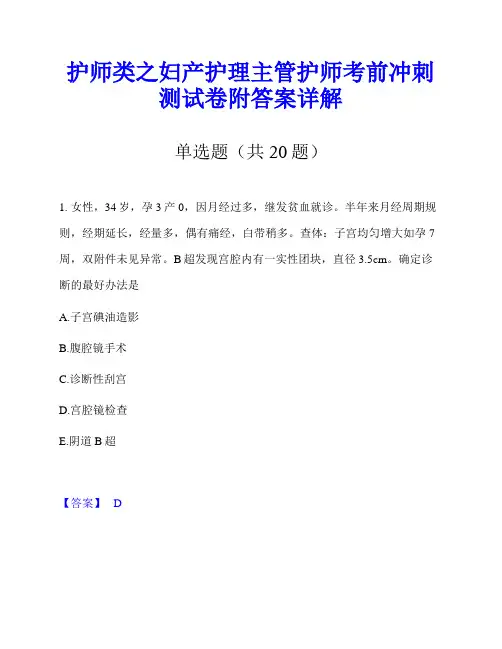 护师类之妇产护理主管护师考前冲刺测试卷附答案详解

单选题（共 20 题）

1. 女性，34 岁，孕 3 产 0，因月经过多，继发贫血就诊。半年来月经周期规则，经期延长，经量多，偶有痛经，白带稍多。查体：子宫均匀增大如孕 7 周，双附件未见异常。B 超发现宫腔内有一实性团块，直径 3.5cm。确定诊断的最好办法是

A.子宫碘油造影

B.腹腔镜手术

C.诊断性刮宫

D.宫腔镜检查

E.阴道 B 超

【答案】 D